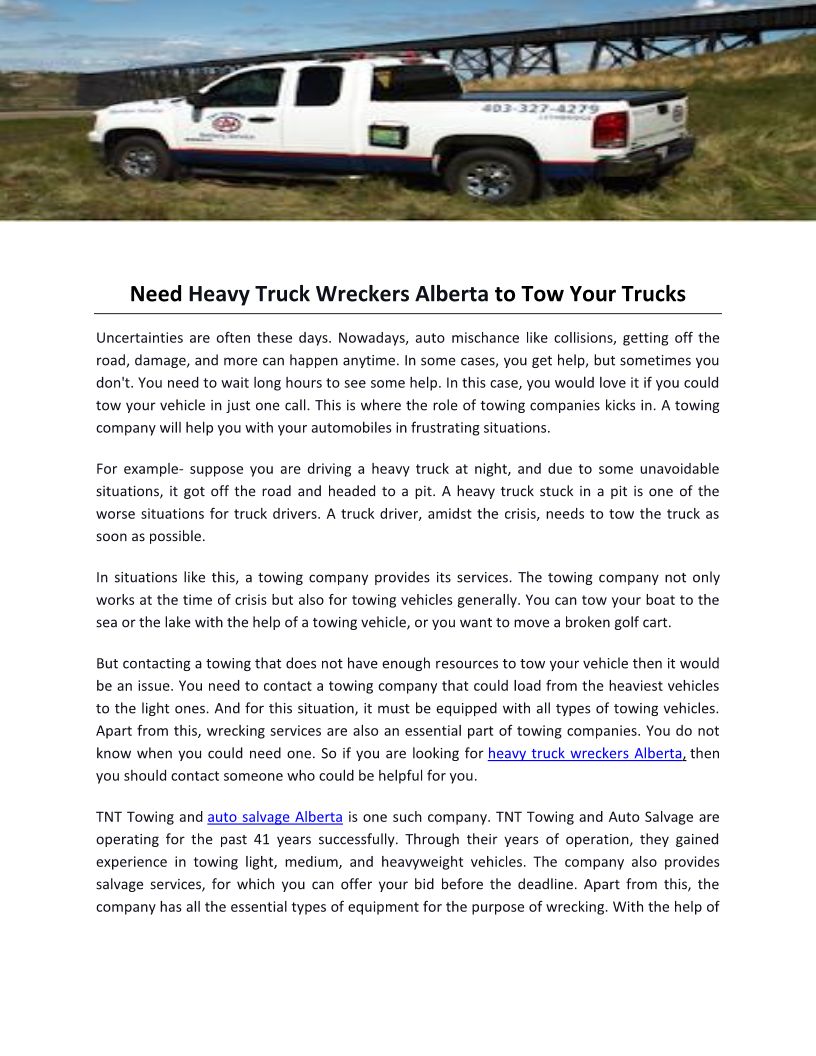 403-327-4279

Need Heavy Truck Wreckers Alberta to Tow Your Trucks

Uncertainties are often these days. Nowadays, auto mischance like collisions, getting off the road, damage, and more can happen anytime. In some cases, you get help, but sometimes you don't. You need to wait long hours to see some help. In this case, you would love it if you could tow your vehicle in just one call. This is where the role of towing companies kicks in. A towing company will help you with your automobiles in frustrating situations.

For example- suppose you are driving a heavy truck at night, and due to some unavoidable situations, it got off the road and headed to a pit. A heavy truck stuck in a pit is one of the worse situations for truck drivers. A truck driver, amidst the crisis, needs to tow the truck as soon as possible.

In situations like this, a towing company provides its services. The towing company not only works at the time of crisis but also for towing vehicles generally. You can tow your boat to the sea or the lake with the help of a towing vehicle, or you want to move a broken golf cart.

But contacting a towing that does not have enough resources to tow your vehicle then it would be an issue. You need to contact a towing company that could load from the heaviest vehicles to the light ones. And for this situation, it must be equipped with all types of towing vehicles. Apart from this, wrecking services are also an essential part of towing companies. You do not know when you could need one. So if you are looking for heavy truck wreckers Alberta, then you should contact someone who could be helpful for you.

TNT Towing and auto salvage Alberta is one such company. TNT Towing and Auto Salvage are operating for the past 41 years successfully. Through their years of operation, they gained experience in towing light, medium, and heavyweight vehicles. The company also provides salvage services, for which you can offer your bid before the deadline. Apart from this, the company has all the essential types of equipment for the purpose of wrecking. With the help of